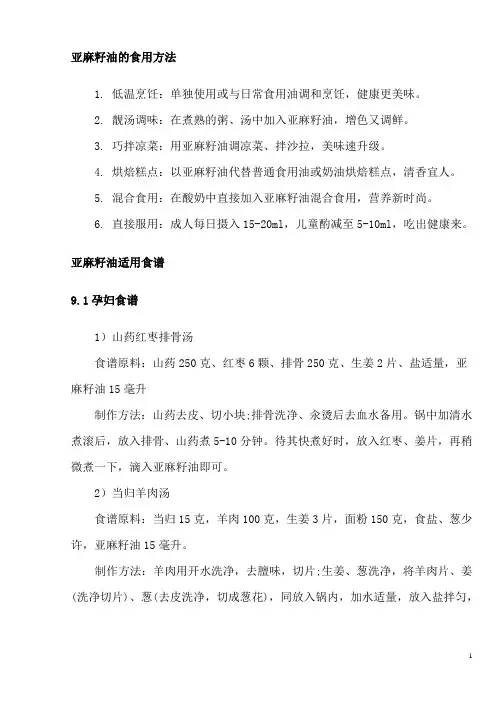 亚麻籽油的食用方法

1. 低温烹饪：单独使用或与日常食用油调和烹饪，健康更美味。

2. 靓汤调味：在煮熟的粥、汤中加入亚麻籽油，增色又调鲜。

3. 巧拌凉菜：用亚麻籽油调凉菜、拌沙拉，美味速升级。

4. 烘焙糕点：以亚麻籽油代替普通食用油或奶油烘焙糕点，清香宜人。

5. 混合食用：在酸奶中直接加入亚麻籽油混合食用，营养新时尚。

6. 直接服用：成人每日摄入 15-20ml，儿童酌减至 5-10ml，吃出健康来。

亚麻籽油适用食谱

9.1 孕妇食谱

1）山药红枣排骨汤

食谱原料：山药 250 克、红枣 6 颗、排骨 250 克、生姜 2 片、盐适量，亚麻籽油 15 毫升

制作方法：山药去皮、切小块;排骨洗净、汆烫后去血水备用。锅中加清水煮滚后，放入排骨、山药煮 5-10 分钟。待其快煮好时，放入红枣、姜片，再稍微煮一下，滴入亚麻籽油即可。

2）当归羊肉汤

食谱原料：当归 15 克，羊肉 100 克，生姜 3 片，面粉 150 克，食盐、葱少许，亚麻籽油 15 毫升。

制作方法：羊肉用开水洗净，去膻味，切片;生姜、葱洗净，将羊肉片、姜(洗净切片)、葱(去皮洗净，切成葱花)，同放入锅内，加水适量，放入盐拌匀，

1